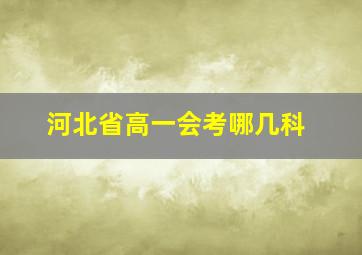 河北省高一会考哪几科